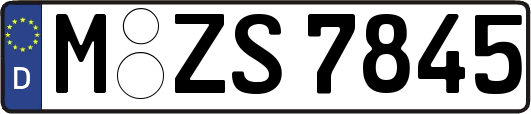 D

M ZS 7845